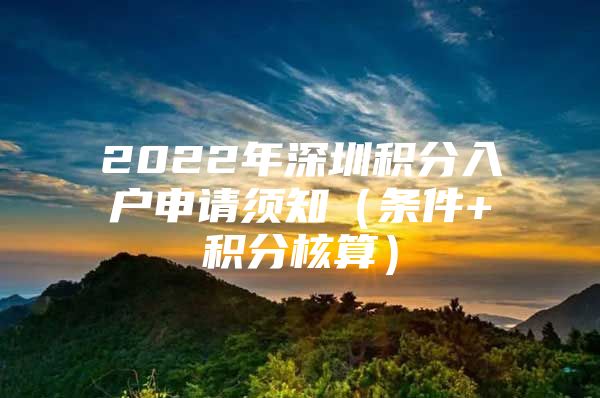 2022年深圳积分入户申请须知（条件+积分核算）